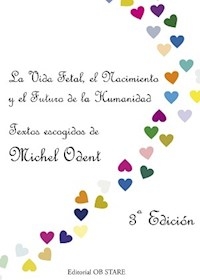 La Vida Fetal, el Nacimiento y el Futuro de la Humanidad

Textos escogidos de

Michel Odent

3ª Edición

Editorial OB STARE